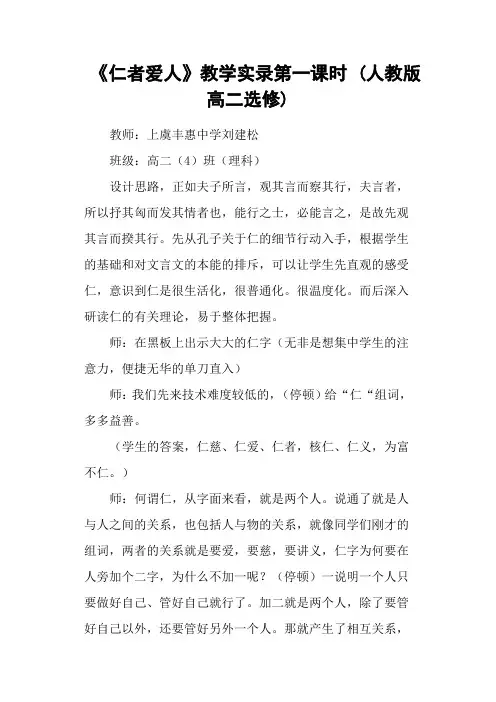 《仁者爱人》教学实录第一课时（人教版高二选修）

教师：上虞丰惠中学刘建松

班级：高二（4）班（理科）

设计思路，正如夫子所言，观其言而察其行，夫言者，所以抒其匈而发其情者也，能行之士，必能言之，是故先观其言而揆其行。先从孔子关于仁的细节行动入手，根据学生的基础和对文言文的本能的排斥，可以让学生先直观的感受仁，意识到仁是很生活化，很普通化。很温度化。而后深入研读仁的有关理论，易于整体把握。

师：在黑板上出示大大的仁字（无非是想集中学生的注意力，便捷无华的单刀直入）

师：我们先来技术难度较低的，（停顿）给“仁“组词，多多益善。

（学生的答案，仁慈、仁爱、仁者，核仁、仁义，为富不仁。）

师：何谓仁，从字面来看，就是两个人。说通了就是人与人之间的关系，也包括人与物的关系，就像同学们刚才的组词，两者的关系就是要爱，要慈，要讲义，仁字为何要在人旁加个二字，为什么不加一呢？（停顿）一说明一个人只要做好自己、管好自己就行了。加二就是两个人，除了要管好自己以外，还要管好另外一个人。那就产生了相互关系，